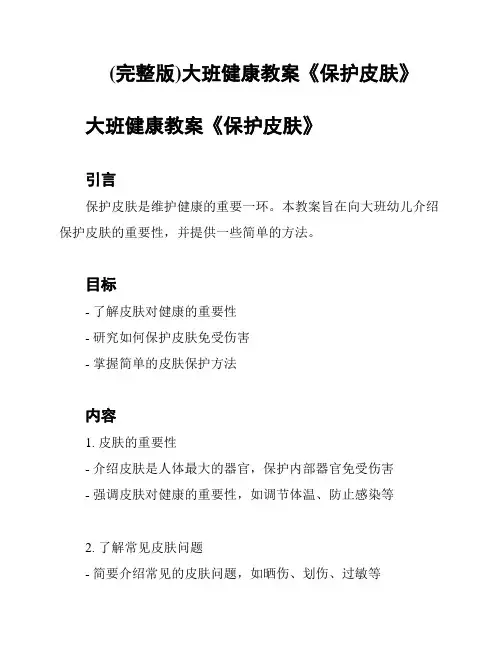 (完整版)大班健康教案《保护皮肤》

大班健康教案《保护皮肤》

引言

保护皮肤是维护健康的重要一环。本教案旨在向大班幼儿介绍保护皮肤的重要性，并提供一些简单的方法。

目标

- 了解皮肤对健康的重要性
- 研究如何保护皮肤免受伤害
- 掌握简单的皮肤保护方法

内容

1. 皮肤的重要性
- 介绍皮肤是人体最大的器官，保护内部器官免受伤害
- 强调皮肤对健康的重要性，如调节体温、防止感染等

2. 了解常见皮肤问题
- 简要介绍常见的皮肤问题，如晒伤、划伤、过敏等